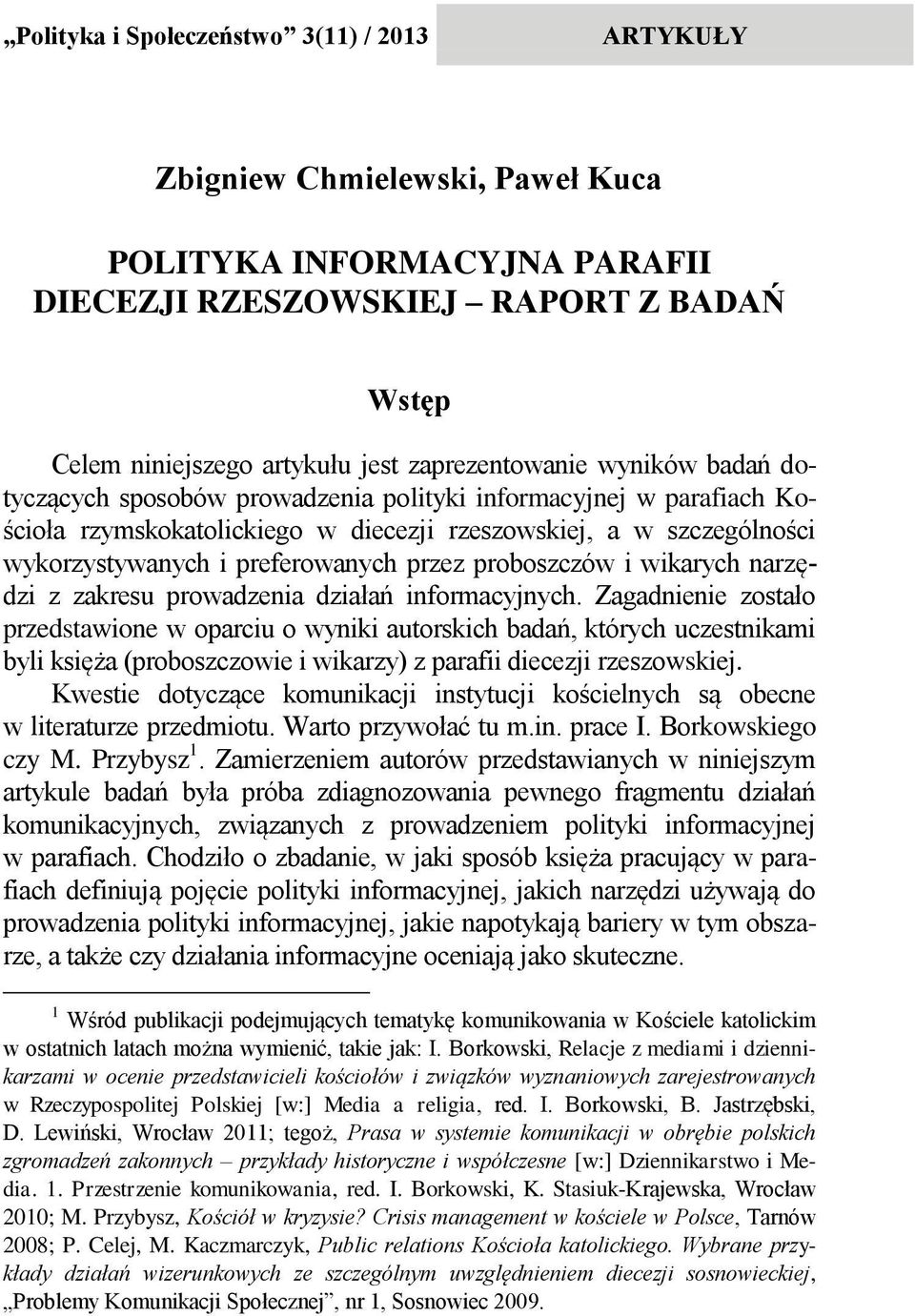 „Polityka i Społeczeństwo” 3(11) / 2013

ARTYKUŁY

Zbigniew Chmielewski, Paweł Kuca

POLITYKA INFORMACYJNA PARAFII DIECEZJI RZESZOWSKIEJ – RAPORT Z BADAŃ

Wstęp

Celem niniejszego artykułu jest zaprezentowanie wyników badań dotyczących sposobów prowadzenia polityki informacyjnej w parafiach Kościoła rzymskokatolickiego w diecezji rzeszowskiej, a w szczególności wykorzystywanych i preferowanych przez proboszczów i wikarych narzędzi z zakresu prowadzenia działań informacyjnych. Zagadnienie zostało przedstawione w oparciu o wyniki autorskich badań, których uczestnikami byli księża (proboszczowie i wikarzy) z parafii diecezji rzeszowskiej.

Kwestie dotyczące komunikacji instytucji kościelnych są obecne w literaturze przedmiotu. Warto przywołać tu m.in. prace I. Borkowskiego czy M. Przybysz$^1$. Zamierzeniem autorów przedstawianych w niniejszym artykule badań była próba zdiagnozowania pewnego fragmentu działań komunikacyjnych, związanych z prowadzeniem polityki informacyjnej w parafiach. Chodziło o zbadanie, w jaki sposób księża pracujący w parafiach definiują pojęcie polityki informacyjnej, jakich narzędzi używają do prowadzenia polityki informacyjnej, jakie napotykają bariery w tym obszarze, a także czy działania informacyjne oceniają jako skuteczne.

$^1$ Wśród publikacji podejmujących tematykę komunikowania w Kościele katolickim w ostatnich latach można wymienić, takie jak: I. Borkowski, Relacje z mediami i dziennikarzami w ocenie przedstawicieli kościołów i związków wyznaniowych zarejestrowanych w Rzeczypospolitej Polskiej [w:] Media a religia, red. I. Borkowski, B. Jastrzębski, D. Lewiński, Wrocław 2011; tegoż, Prasa w systemie komunikacji w obrębie polskich zgromadzeń zakonnych – przykłady historyczne i współczesne [w:] Dziennikarstwo i Media. 1. Przestrzenie komunikowania, red. I. Borkowski, K. Stasiuk-Krajewska, Wrocław 2010; M. Przybysz, Kościół w kryzysie? Crisis management w kościele w Polsce, Tarnów 2008; P. Celej, M. Kaczmarczyk, Public relations Kościoła katolickiego. Wybrane przykłady działań wizerunkowych ze szczególnym uwzględnieniem diecezji sosnowieckiej, „Problemy Komunikacji Społecznej”, nr 1, Sosnowiec 2009.